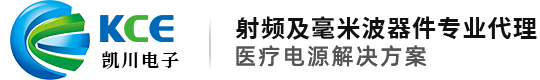 KCE
凯川电子

射频及毫米波器件专业代理
医疗电源解决方案